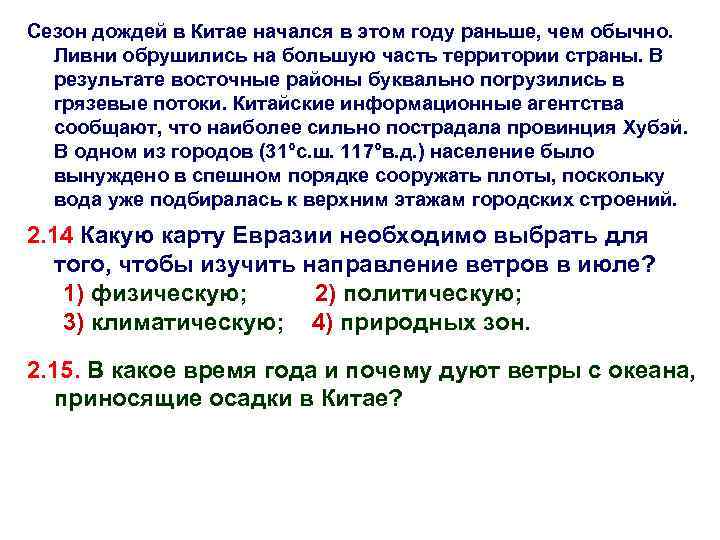 Сезон дождей в Китае начался в этом году раньше, чем обычно. Ливни обрушились на большую часть территории страны. В результате восточные районы буквально погрузились в грязевые потоки. Китайские информационные агентства сообщают, что наиболее сильно пострадала провинция Хубэй. В одном из городов (31°с.ш. 117°в.д.) население было вынуждено в спешном порядке сооружать плоты, поскольку вода уже подбиралась к верхним этажам городских строений.

2.14 Какую карту Евразии необходимо выбрать для того, чтобы изучить направление ветров в июле?
1) физическую; 2) политическую;
3) климатическую; 4) природных зон.

2.15. В какое время года и почему дуют ветры с океана, приносящие осадки в Китае?